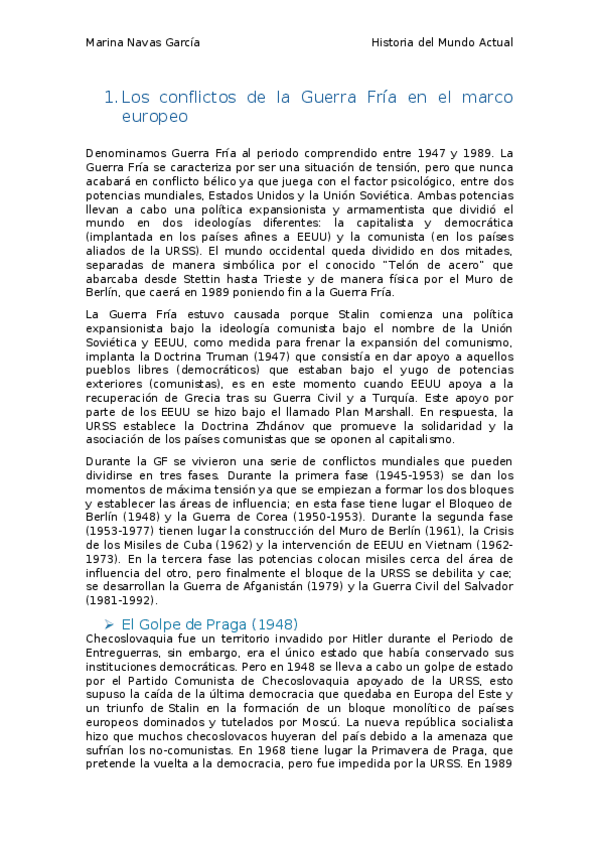 Marina Navas García

Historia del Mundo Actual

1. Los conflictos de la Guerra Fría en el marco europeo

Denominamos Guerra Fría al periodo comprendido entre 1947 y 1989. La Guerra Fría se caracteriza por ser una situación de tensión, pero que nunca acabará en conflicto bélico ya que juega con el factor psicológico, entre dos potencias mundiales, Estados Unidos y la Unión Soviética. Ambas potencias llevan a cabo una política expansionista y armamentista que dividió el mundo en dos ideologías diferentes: la capitalista y democrática (implantada en los países afines a EEUU) y la comunista (en los países aliados de la URSS). El mundo occidental queda dividido en dos mitades, separadas de manera simbólica por el conocido "Telón de acero" que abarcaba desde Stettin hasta Trieste y de manera física por el Muro de Berlín, que caerá en 1989 poniendo fin a la Guerra Fría.

La Guerra Fría estuvo causada porque Stalin comienza una política expansionista bajo la ideología comunista bajo el nombre de la Unión Soviética y EEUU, como medida para frenar la expansión del comunismo, implanta la Doctrina Truman (1947) que consistía en dar apoyo a aquellos pueblos libres (democráticos) que estaban bajo el yugo de potencias exteriores (comunistas), es en este momento cuando EEUU apoya a la recuperación de Grecia tras su Guerra Civil y a Turquía. Este apoyo por parte de los EEUU se hizo bajo el llamado Plan Marshall. En respuesta, la URSS establece la Doctrina Zhdánov que promueve la solidaridad y la asociación de los países comunistas que se oponen al capitalismo.

Durante la GF se vivieron una serie de conflictos mundiales que pueden dividirse en tres fases. Durante la primera fase (1945-1953) se dan los momentos de máxima tensión ya que se empiezan a formar los dos bloques y establecer las áreas de influencia; en esta fase tiene lugar el Bloqueo de Berlín (1948) y la Guerra de Corea (1950-1953). Durante la segunda fase (1953-1977) tienen lugar la construcción del Muro de Berlín (1961), la Crisis de los Misiles de Cuba (1962) y la intervención de EEUU en Vietnam (1962-1973). En la tercera fase las potencias colocan misiles cerca del área de influencia del otro, pero finalmente el bloque de la URSS se debilita y cae; se desarrollan la Guerra de Afganistán (1979) y la Guerra Civil del Salvador (1981-1992).

➢ El Golpe de Praga (1948)
Checoslovaquia fue un territorio invadido por Hitler durante el Periodo de Entreguerras, sin embargo, era el único estado que había conservado sus instituciones democráticas. Pero en 1948 se lleva a cabo un golpe de estado por el Partido Comunista de Checoslovaquia apoyado de la URSS, esto supuso la caída de la última democracia que quedaba en Europa del Este y un triunfo de Stalin en la formación de un bloque monolítico de países europeos dominados y tutelados por Moscú. La nueva república socialista hizo que muchos checoslovacos huyeran del país debido a la amenaza que sufrían los no-comunistas. En 1968 tiene lugar la Primavera de Praga, que pretende la vuelta a la democracia, pero fue impedida por la URSS. En 1989